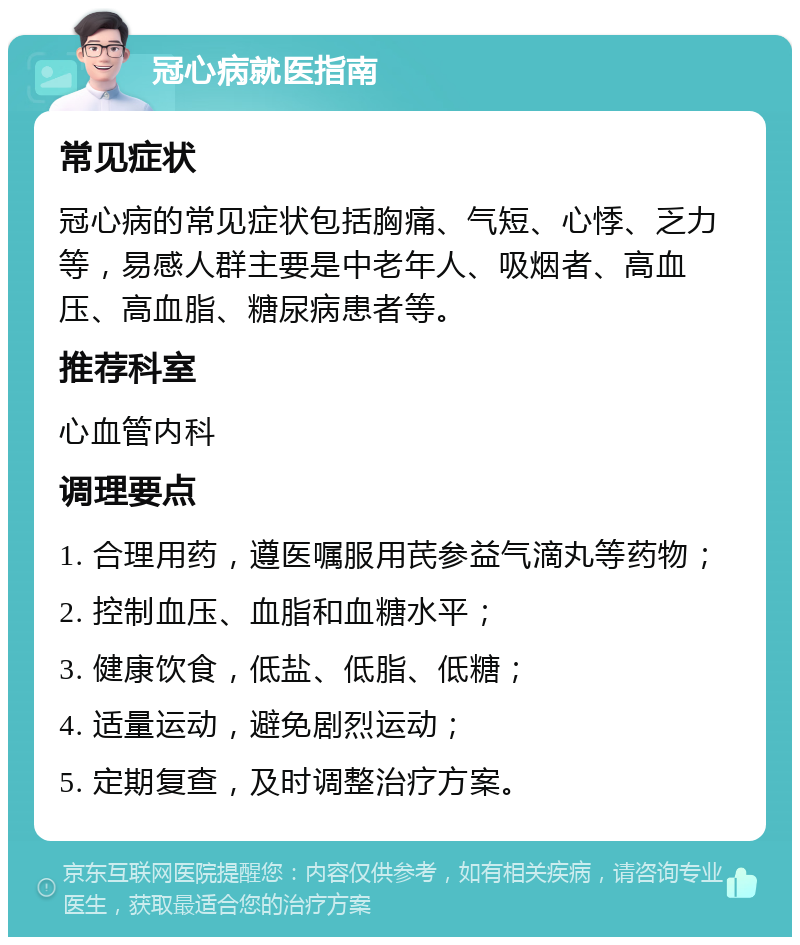 冠心病就医指南

常见症状

冠心病的常见症状包括胸痛、气短、心悸、乏力等，易感人群主要是中老年人、吸烟者、高血压、高血脂、糖尿病患者等。

推荐科室

心血管内科

调理要点

1. 合理用药，遵医嘱服用芪参益气滴丸等药物；

2. 控制血压、血脂和血糖水平；

3. 健康饮食，低盐、低脂、低糖；

4. 适量运动，避免剧烈运动；

5. 定期复查，及时调整治疗方案。

京东互联网医院提醒您：内容仅供参考，如有相关疾病，请咨询专业医生，获取最适合您的治疗方案